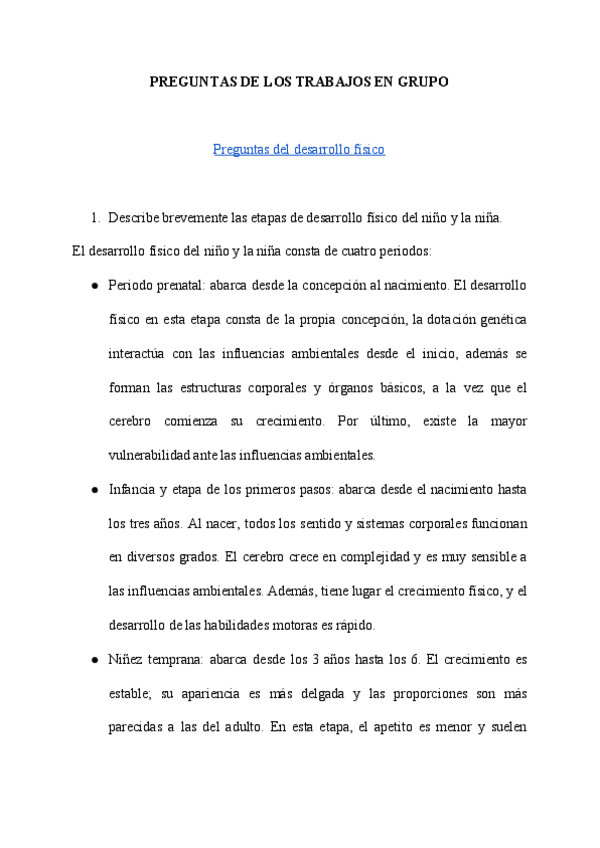 PREGUNTAS DE LOS TRABAJOS EN GRUPO

Preguntas del desarrollo físico

1. Describe brevemente las etapas de desarrollo físico del niño y la niña.

El desarrollo físico del niño y la niña consta de cuatro periodos:

● Periodo prenatal: abarca desde la concepción al nacimiento. El desarrollo físico en esta etapa consta de la propia concepción, la dotación genética interactúa con las influencias ambientales desde el inicio, además se forman las estructuras corporales y órganos básicos, a la vez que el cerebro comienza su crecimiento. Por último, existe la mayor vulnerabilidad ante las influencias ambientales.

● Infancia y etapa de los primeros pasos: abarca desde el nacimiento hasta los tres años. Al nacer, todos los sentido y sistemas corporales funcionan en diversos grados. El cerebro crece en complejidad y es muy sensible a las influencias ambientales. Además, tiene lugar el crecimiento físico, y el desarrollo de las habilidades motoras es rápido.

● Niñez temprana: abarca desde los 3 años hasta los 6. El crecimiento es estable; su apariencia es más delgada y las proporciones son más parecidas a las del adulto. En esta etapa, el apetito es menor y suelen